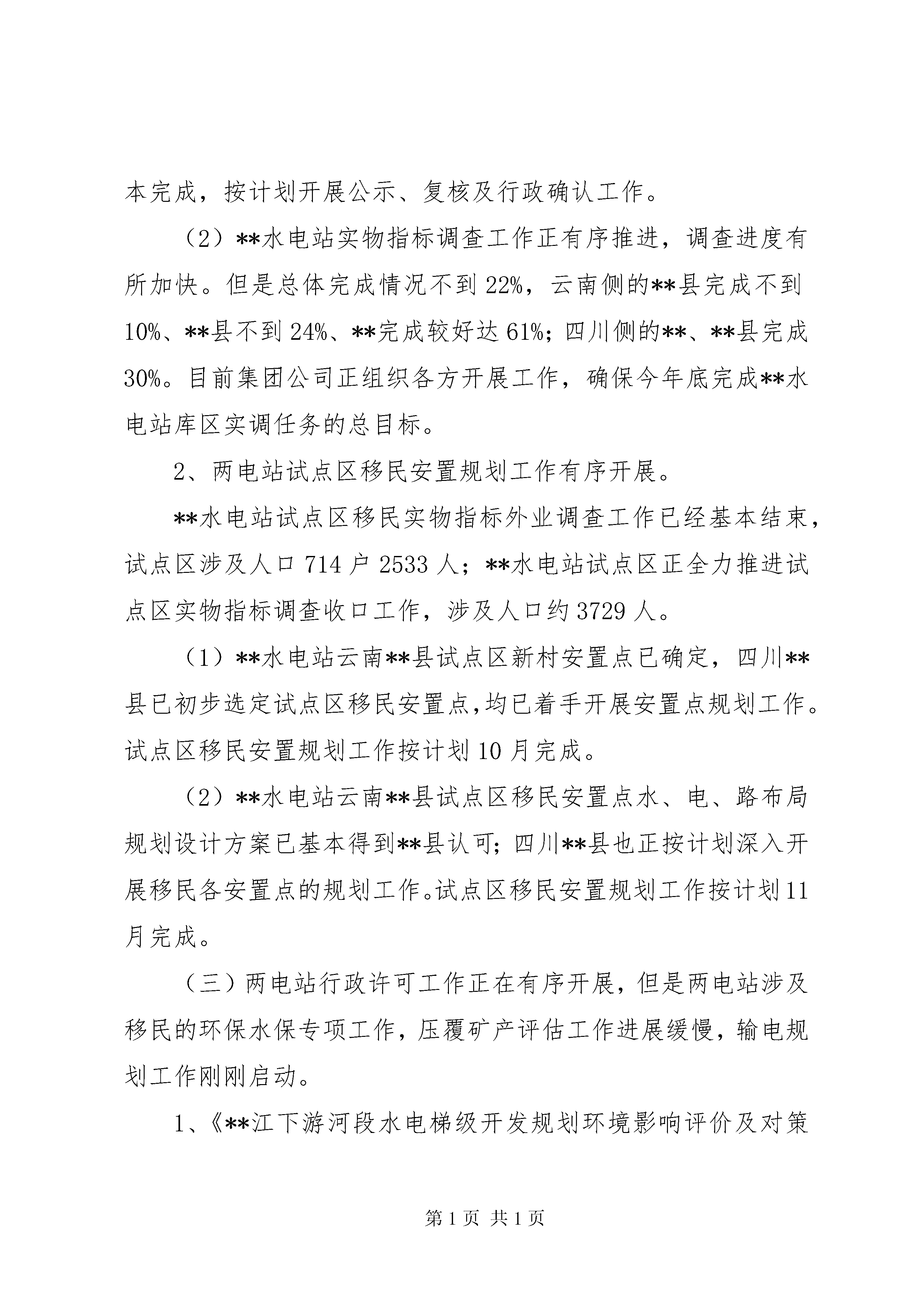 本完成，按计划开展公示、复核及行政确认工作。

（2）**水电站实物指标调查工作正有序推进，调查进度有所加快。但是总体完成情况不到22%，云南侧的**县完成不到10%、**县不到24%、**完成较好达61%；四川侧的**、**县完成30%。目前集团公司正组织各方开展工作，确保今年底完成**水电站库区实调任务的总目标。

2、两电站试点区移民安置规划工作有序开展。

**水电站试点区移民实物指标外业调查工作已经基本结束，试点区涉及人口714户2533人；**水电站试点区正全力推进试点区实物指标调查收口工作，涉及人口约3729人。

（1）**水电站云南**县试点区新村安置点已确定，四川**县已初步选定试点区移民安置点,均已着手开展安置点规划工作。试点区移民安置规划工作按计划10月完成。

（2）**水电站云南**县试点区移民安置点水、电、路布局规划设计方案已基本得到**县认可；四川**县也正按计划深入开展移民各安置点的规划工作。试点区移民安置规划工作按计划11月完成。

（三）两电站行政许可工作正在有序开展，但是两电站涉及移民的环保水保专项工作，压覆矿产评估工作进展缓慢，输电规划工作刚刚启动。

1、《**江下游河段水电梯级开发规划环境影响评价及对策

第1页 共1页